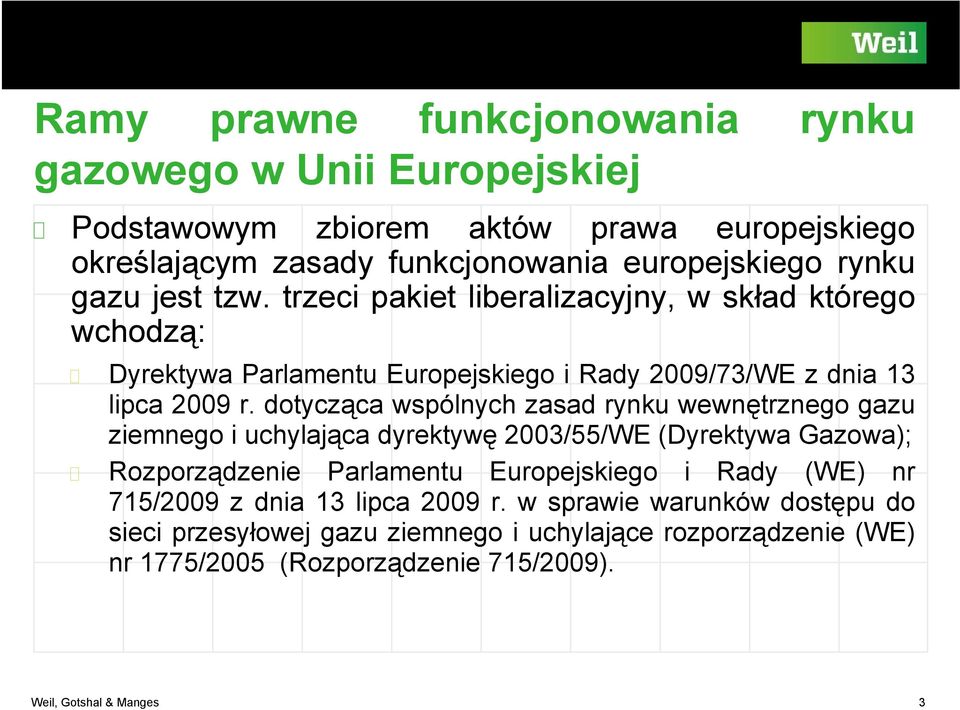 Weil

Ramy prawne funkcjonowania rynku gazowego w Unii Europejskiej

Podstawowym zbiorem aktów prawa europejskiego określającym zasady funkcjonowania europejskiego rynku gazu jest tzw. trzeci pakiet liberalizacyjny, w skład którego wchodzą:

Dyrektywa Parlamentu Europejskiego i Rady 2009/73/WE z dnia 13 lipca 2009 r. dotycząca wspólnych zasad rynku wewnętrznego gazu ziemnego i uchylająca dyrektywę 2003/55/WE (Dyrektywa Gazowa);

Rozporządzenie Parlamentu Europejskiego i Rady (WE) nr 715/2009 z dnia 13 lipca 2009 r. w sprawie warunków dostępu do sieci przesyłowej gazu ziemnego i uchylające rozporządzenie (WE) nr 1775/2005 (Rozporządzenie 715/2009).

Weil, Gotshal & Manges

3